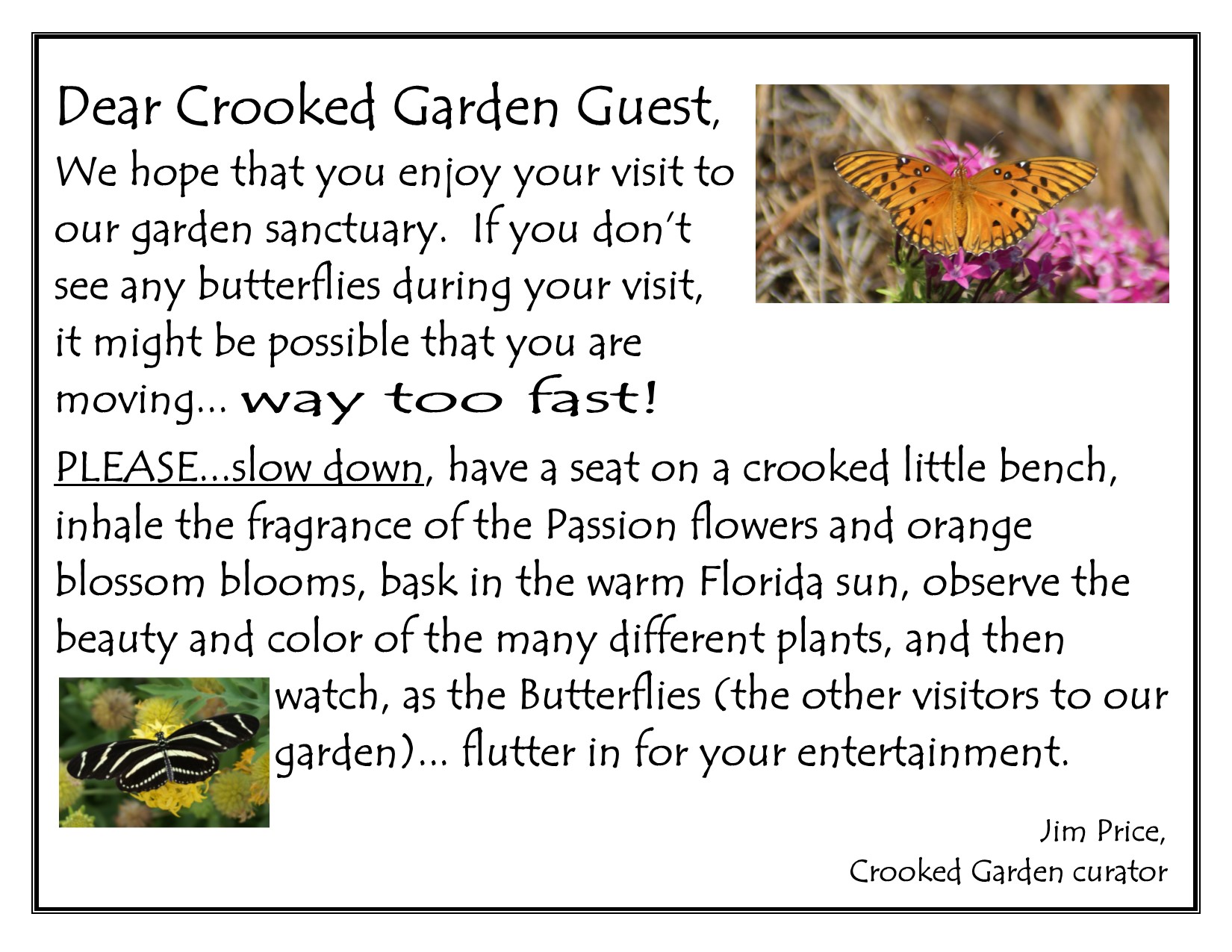 Dear Crooked Garden Guest,

We hope that you enjoy your visit to our garden sanctuary.  If you don't see any butterflies during your visit, it might be possible that you are moving... way too fast!

PLEASE...slow down, have a seat on a crooked little bench, inhale the fragrance of the Passion flowers and orange blossom blooms, bask in the warm Florida sun, observe the beauty and color of the many different plants, and then watch, as the Butterflies (the other visitors to our garden)... flutter in for your entertainment.

Jim Price,
Crooked Garden curator